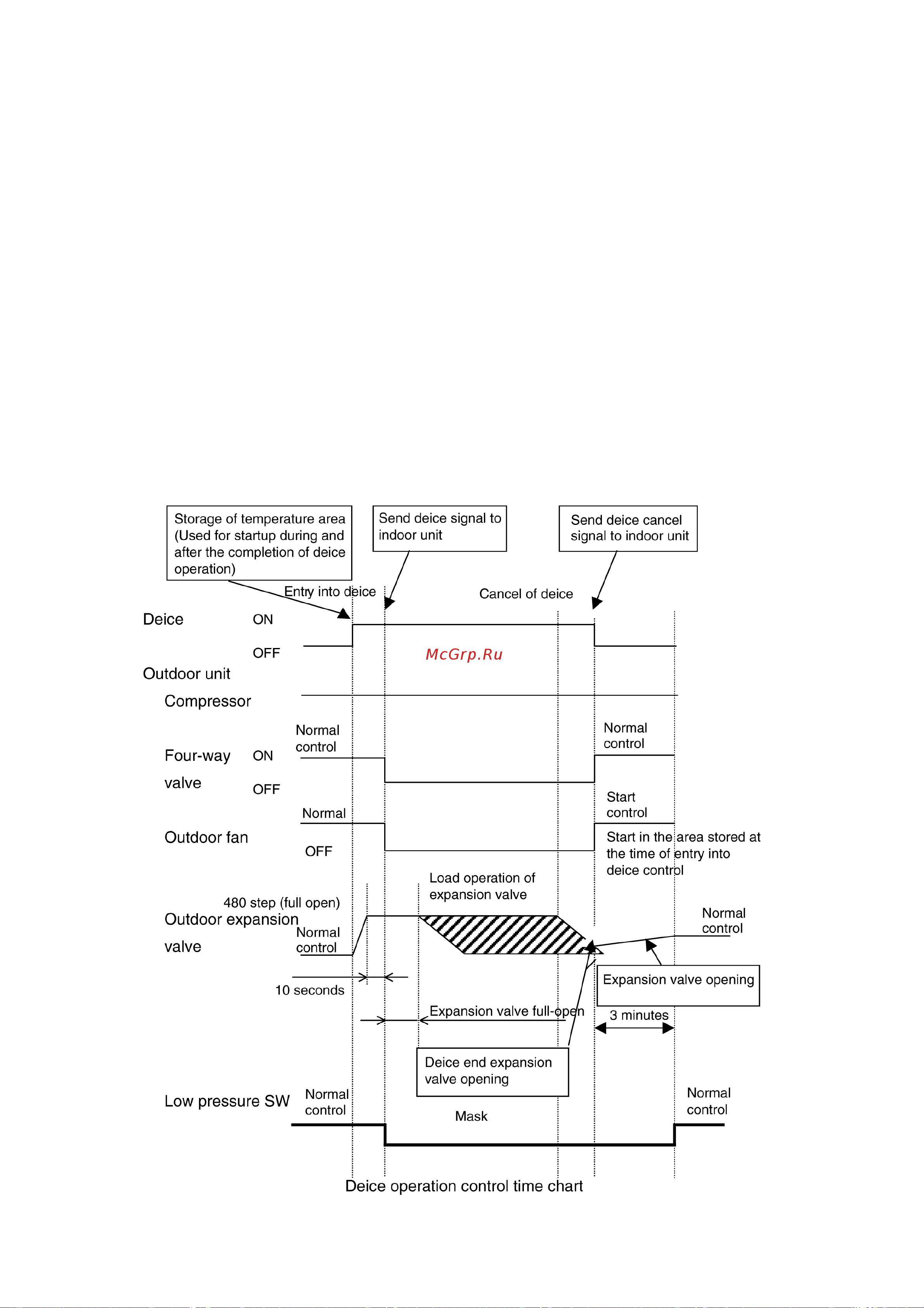 Storage of temperature area (Used for startup during and after the completion of deice operation)

Send deice signal to indoor unit

Send deice cancel signal to indoor unit

Entry into deice

Cancel of deice

Deice

ON

OFF

McGrp.Ru

Outdoor unit

Compressor

Normal control

Normal control

Four-way valve

ON

OFF

Start control

Normal

Outdoor fan

OFF

Start in the area stored at the time of entry into deice control

Load operation of expansion valve

480 step (full open)

Outdoor expansion valve

Normal control

Normal control

Expansion valve opening

10 seconds

Expansion valve full-open

3 minutes

Deice end expansion valve opening

Low pressure SW

Normal control

Mask

Normal control

Deice operation control time chart